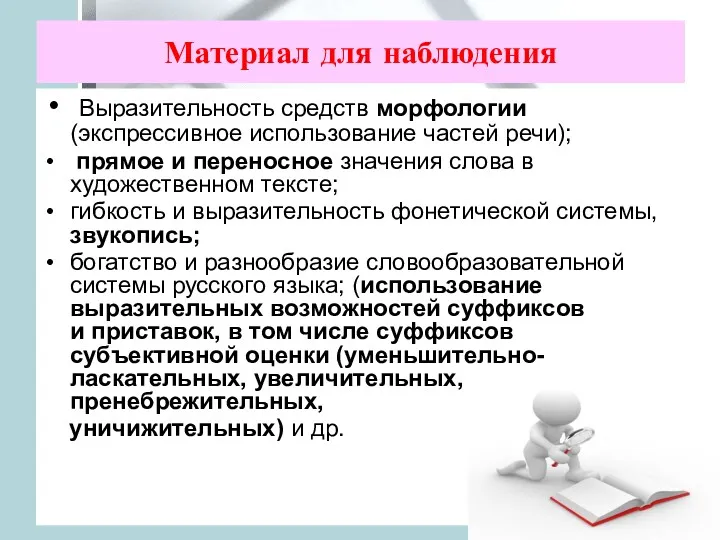 Материал для наблюдения

• Выразительность средств морфологии (экспрессивное использование частей речи);
• прямое и переносное значения слова в художественном тексте;
• гибкость и выразительность фонетической системы, звукопись;
• богатство и разнообразие словообразовательной системы русского языка; (использование выразительных возможностей суффиксов и приставок, в том числе суффиксов субъективной оценки (уменьшительно-ласкательных, увеличительных, пренебрежительных, уничижительных) и др.